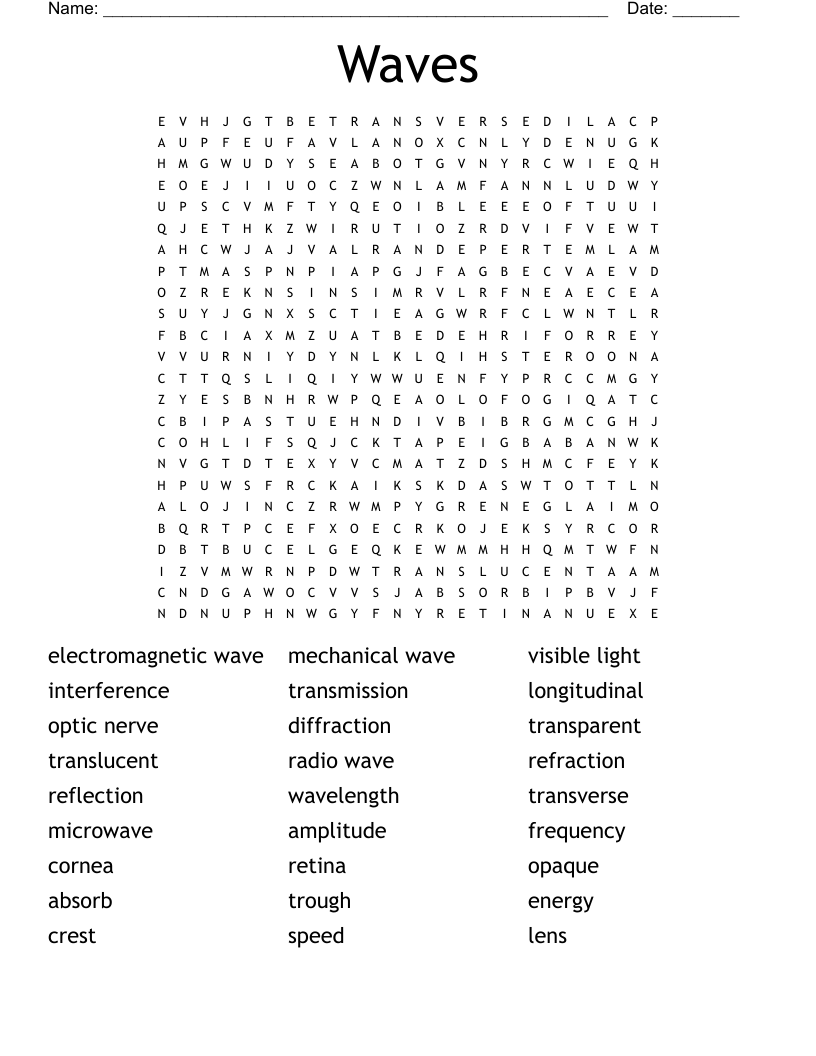 Name: ____ Date: ____

Waves

E V H J G T B E T R A N S V E R S E D I L A C P
A U P F E U F A V L A N O X C N L Y D E N U G K
H M G W U D Y S E A B O T G V N Y R C W I E Q H
E O E J I I U O C Z W N L A M F A N N L U D W Y
U P S C V M F T Y Q E O I B L E E E O F T U U I
Q J E T H K Z W I R U T I O Z R D V I F V E W T
A H C W J A J V A L R A N D E P E R T E M L A M
P T M A S P N P I A P G J F A G B E C V A E V D
O Z R E K N S I N S I M R V L R F N E A E C E A
S U Y J G N X S C T I E A G W R F C L W N T L R
F B C I A X M Z U A T B E D E H R I F O R R E Y
V V U R N I Y D Y N L K L Q I H S T E R O O N A
C T T Q S L I Q I Y W W U E N F Y P R C C M G Y
Z Y E S B N H R W P Q E A O L O F O G I Q A T C
C B I P A S T U E H N D I V B I B R G M C G H J
C O H L I F S Q J C K T A P E I G B A B A N W K
N V G T D T E X Y V C M A T Z D S H M C F E Y K
H P U W S F R C K A I K S K D A S W T O T T L N
A L O J I N C Z R W M P Y G R E N E G L A I M O
B Q R T P C E F X O E C R K O J E K S Y R C O R
D B T B U C E L G E Q K E W M M H H Q M T W F N
I Z V M W R N P D W T R A N S L U C E N T A A M
C N D G A W O C V V S J A B S O R B I P B V J F
N D N U P H N W G Y F N Y R E T I N A N U E X E

electromagnetic wave
interference
optic nerve
translucent
reflection
microwave
cornea
absorb
crest

mechanical wave
transmission
diffraction
radio wave
wavelength
amplitude
retina
trough
speed

visible light
longitudinal
transparent
refraction
transverse
frequency
opaque
energy
lens